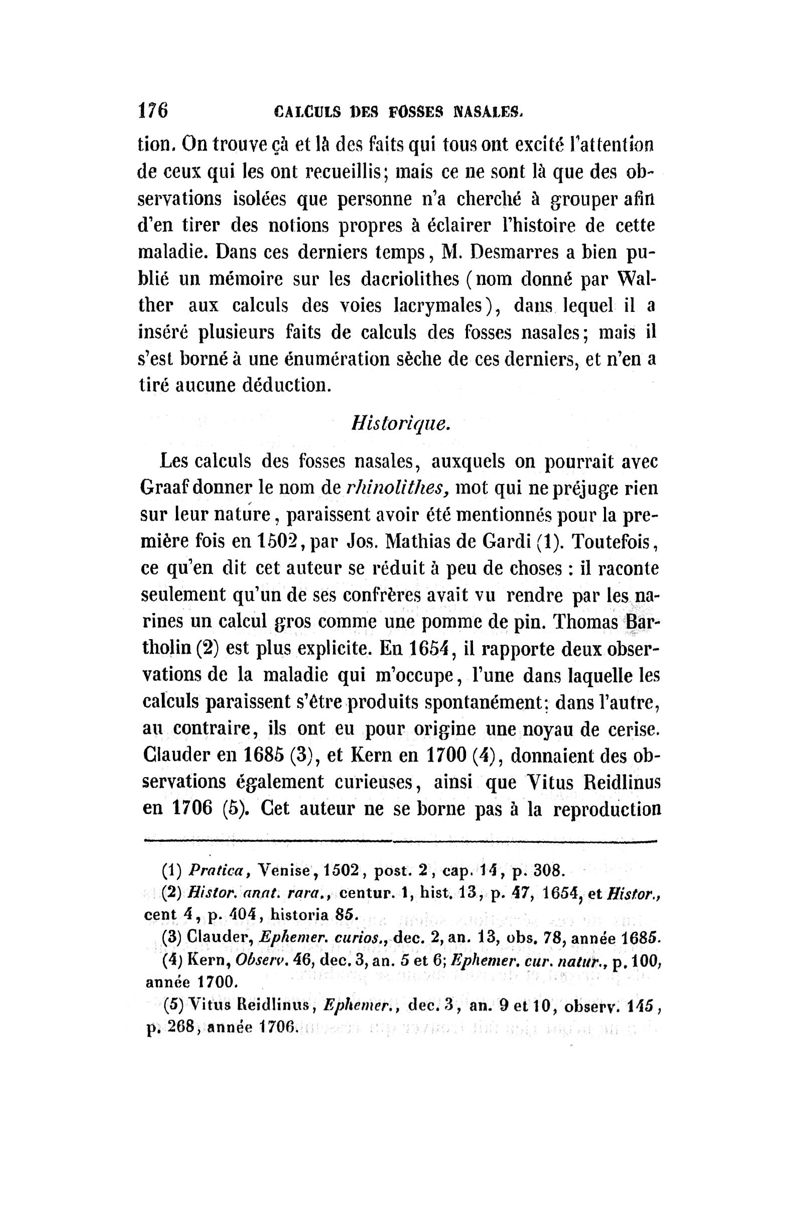 176 CALCULS DES FOSSES NASALES.

tion. On trouve çà et là des faits qui tous ont excité l'attention de ceux qui les ont recueillis; mais ce ne sont là que des observations isolées que personne n'a cherché à grouper afin d'en tirer des notions propres à éclairer l'histoire de cette maladie. Dans ces derniers temps, M. Desmarres a bien publié un mémoire sur les dacriolithes (nom donné par Walther aux calculs des voies lacrymales), dans lequel il a inséré plusieurs faits de calculs des fosses nasales; mais il s'est borné à une énumération sèche de ces derniers, et n'en a tiré aucune déduction.

Historique.

Les calculs des fosses nasales, auxquels on pourrait avec Graaf donner le nom de rhinolithes, mot qui ne préjuge rien sur leur nature, paraissent avoir été mentionnés pour la première fois en 1502, par Jos. Mathias de Gardi (1). Toutefois, ce qu'en dit cet auteur se réduit à peu de choses : il raconte seulement qu'un de ses confrères avait vu rendre par les narines un calcul gros comme une pomme de pin. Thomas Bartholin (2) est plus explicite. En 1654, il rapporte deux observations de la maladie qui m'occupe, l'une dans laquelle les calculs paraissent s'être produits spontanément; dans l'autre, au contraire, ils ont eu pour origine une noyau de cerise. Clauder en 1685 (3), et Kern en 1700 (4), donnaient des observations également curieuses, ainsi que Vitus Reidlinus en 1706 (5). Cet auteur ne se borne pas à la reproduction

(1) Pratica, Venise, 1502, post. 2, cap. 14, p. 308.
(2) Histor. anat. rara., centur. 1, hist. 13, p. 47, 1654, et Histor., cent 4, p. 404, historia 85.
(3) Clauder, Ephemer. curios., dec. 2, an. 13, obs. 78, année 1685.
(4) Kern, Observ. 46, dec. 3, an. 5 et 6; Ephemer. cur. natur., p. 100, année 1700.
(5) Vitus Reidlinus, Ephemer., dec. 3, an. 9 et 10, observ. 145, p. 268, année 1706.